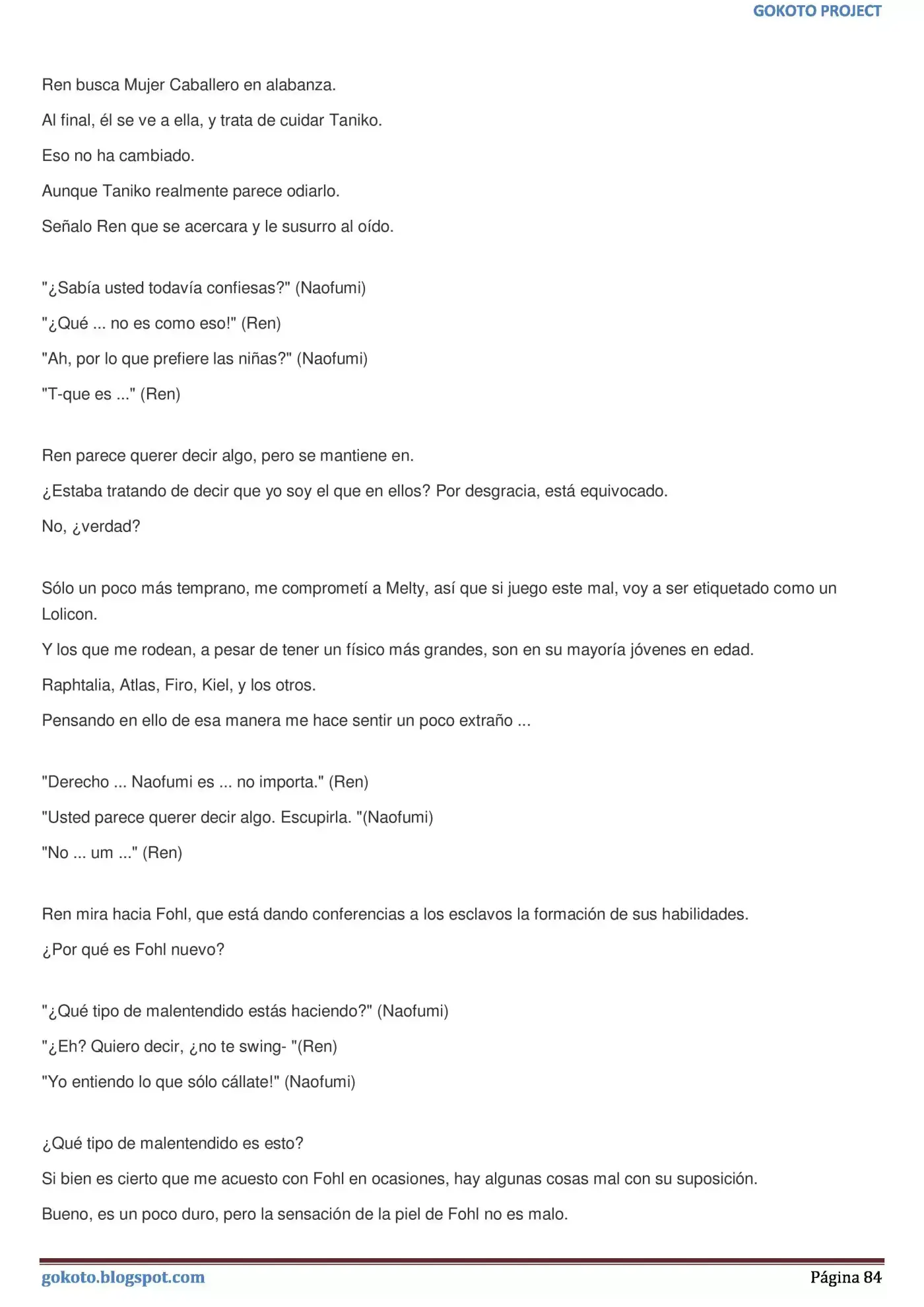 GOKOTO PROJECT

Ren busca Mujer Caballero en alabanza.

Al final, él se ve a ella, y trata de cuidar Taniko.

Eso no ha cambiado.

Aunque Taniko realmente parece odiarlo.

Señalo Ren que se acercara y le susurro al oído.

"¿Sabía usted todavía confiesas?" (Naofumi)

"¿Qué ... no es como eso!" (Ren)

"Ah, por lo que prefiere las niñas?" (Naofumi)

"T-que es ..." (Ren)

Ren parece querer decir algo, pero se mantiene en.

¿Estaba tratando de decir que yo soy el que en ellos? Por desgracia, está equivocado.

No, ¿verdad?

Sólo un poco más temprano, me comprometí a Melty, así que si juego este mal, voy a ser etiquetado como un Lolicon.

Y los que me rodean, a pesar de tener un físico más grandes, son en su mayoría jóvenes en edad.

Raphtalia, Atlas, Firo, Kiel, y los otros.

Pensando en ello de esa manera me hace sentir un poco extraño ...

"Derecho ... Naofumi es ... no importa." (Ren)

"Usted parece querer decir algo. Escupirla. "(Naofumi)

"No ... um ..." (Ren)

Ren mira hacia Fohl, que está dando conferencias a los esclavos la formación de sus habilidades.

¿Por qué es Fohl nuevo?

"¿Qué tipo de malentendido estás haciendo?" (Naofumi)

"¿Eh? Quiero decir, ¿no te swing- "(Ren)

"Yo entiendo lo que sólo cállate!" (Naofumi)

¿Qué tipo de malentendido es esto?

Si bien es cierto que me acuesto con Fohl en ocasiones, hay algunas cosas mal con su suposición.

Bueno, es un poco duro, pero la sensación de la piel de Fohl no es malo.

gokoto.blogspot.com

Página 84